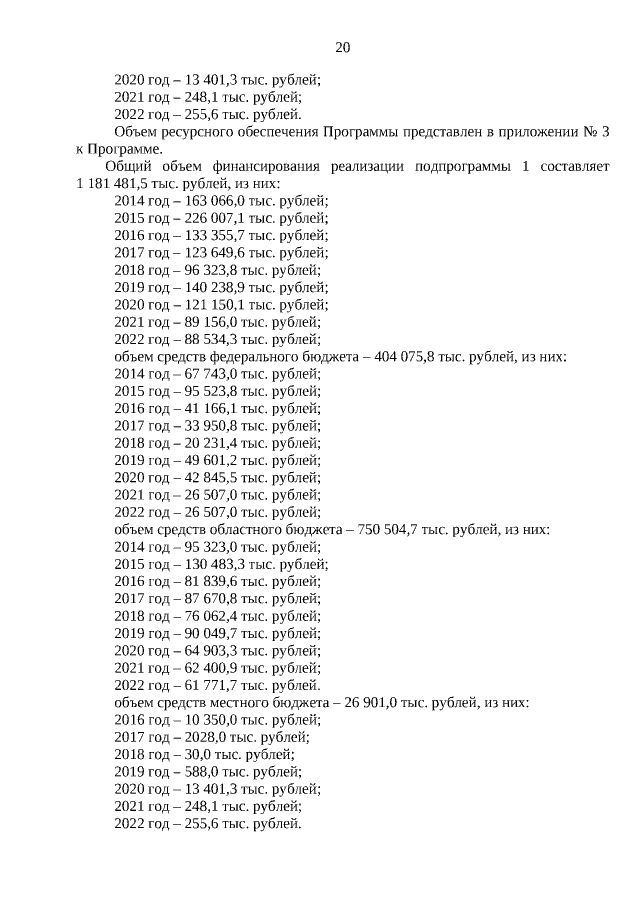 20

2020 год – 13 401,3 тыс. рублей;
2021 год – 248,1 тыс. рублей;
2022 год – 255,6 тыс. рублей.

Объем ресурсного обеспечения Программы представлен в приложении № 3 к Программе.

Общий объем финансирования реализации подпрограммы 1 составляет 1 181 481,5 тыс. рублей, из них:
2014 год – 163 066,0 тыс. рублей;
2015 год – 226 007,1 тыс. рублей;
2016 год – 133 355,7 тыс. рублей;
2017 год – 123 649,6 тыс. рублей;
2018 год – 96 323,8 тыс. рублей;
2019 год – 140 238,9 тыс. рублей;
2020 год – 121 150,1 тыс. рублей;
2021 год – 89 156,0 тыс. рублей;
2022 год – 88 534,3 тыс. рублей;
объем средств федерального бюджета – 404 075,8 тыс. рублей, из них:
2014 год – 67 743,0 тыс. рублей;
2015 год – 95 523,8 тыс. рублей;
2016 год – 41 166,1 тыс. рублей;
2017 год – 33 950,8 тыс. рублей;
2018 год – 20 231,4 тыс. рублей;
2019 год – 49 601,2 тыс. рублей;
2020 год – 42 845,5 тыс. рублей;
2021 год – 26 507,0 тыс. рублей;
2022 год – 26 507,0 тыс. рублей;
объем средств областного бюджета – 750 504,7 тыс. рублей, из них:
2014 год – 95 323,0 тыс. рублей;
2015 год – 130 483,3 тыс. рублей;
2016 год – 81 839,6 тыс. рублей;
2017 год – 87 670,8 тыс. рублей;
2018 год – 76 062,4 тыс. рублей;
2019 год – 90 049,7 тыс. рублей;
2020 год – 64 903,3 тыс. рублей;
2021 год – 62 400,9 тыс. рублей;
2022 год – 61 771,7 тыс. рублей.
объем средств местного бюджета – 26 901,0 тыс. рублей, из них:
2016 год – 10 350,0 тыс. рублей;
2017 год – 2028,0 тыс. рублей;
2018 год – 30,0 тыс. рублей;
2019 год – 588,0 тыс. рублей;
2020 год – 13 401,3 тыс. рублей;
2021 год – 248,1 тыс. рублей;
2022 год – 255,6 тыс. рублей.